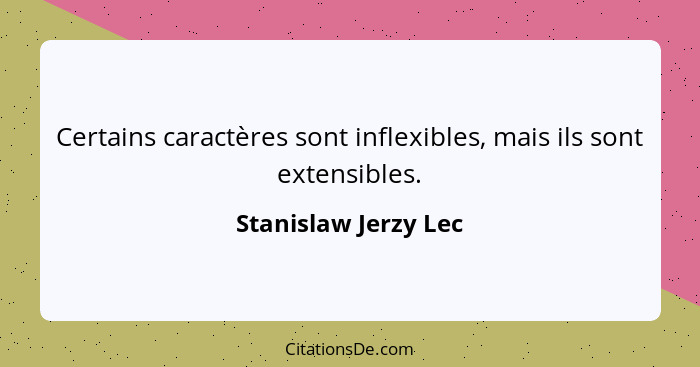 Certains caractères sont inflexibles, mais ils sont extensibles.

Stanislaw Jerzy Lec

CitationsDe.com